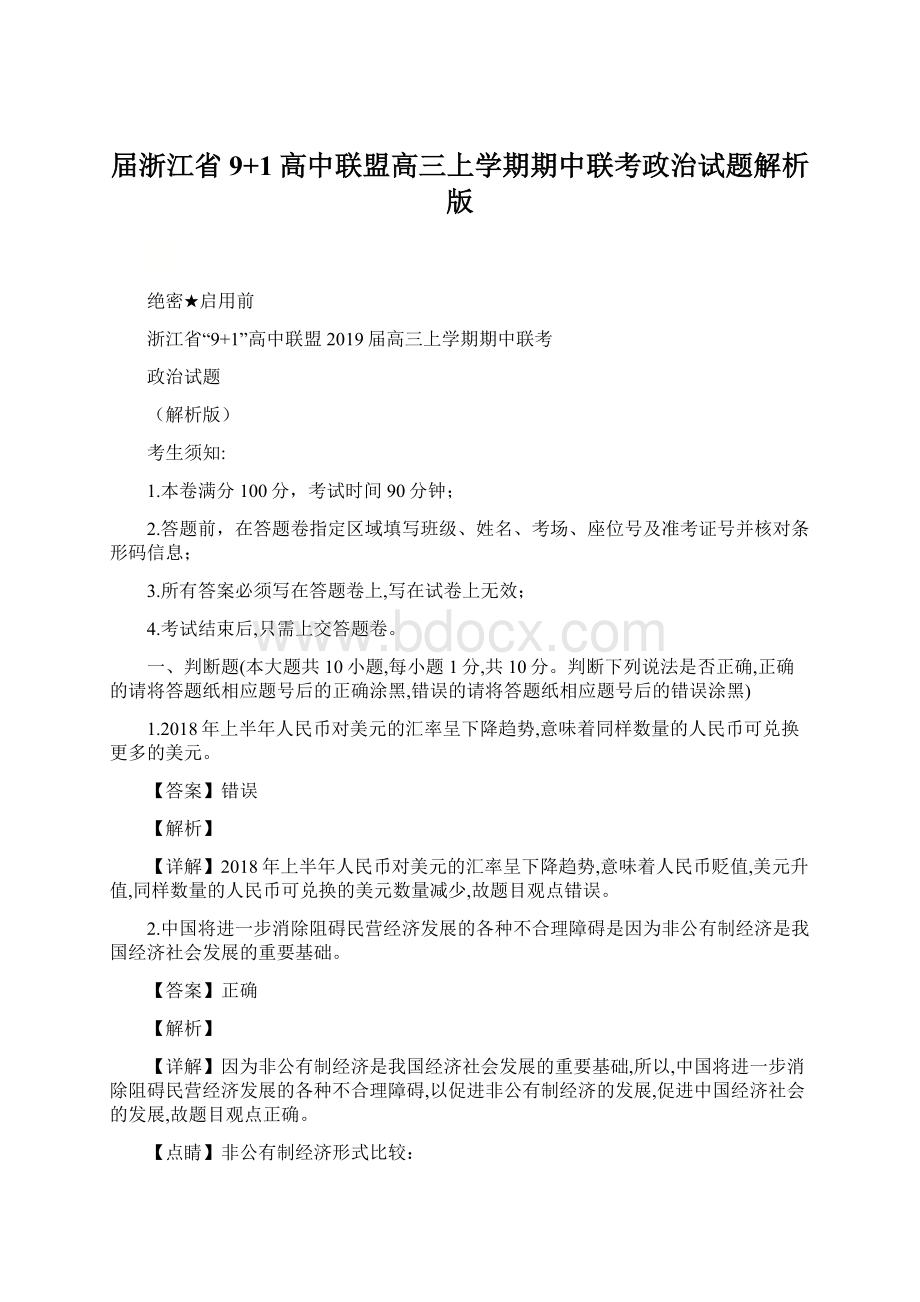 届浙江省 9+1 高中联盟高三上学期期中联考政治试题解析版

绝密★启用前

浙江省“9+1”高中联盟 2019 届高三上学期期中联考

政治试题

（解析版）

考生须知:

1.本卷满分 100 分，考试时间 90 分钟；

2.答题前，在答题卷指定区域填写班级、姓名、考场、座位号及准考证号并核对条形码信息；

3.所有答案必须写在答题卷上,写在试卷上无效；

4.考试结束后,只需上交答题卷。

www.bdocx.com

一、判断题(本大题共 10 小题,每小题 1 分,共 10 分。判断下列说法是否正确,正确的请将答题纸相应题号后的正确涂黑,错误的请将答题纸相应题号后的错误涂黑)

1.2018 年上半年人民币对美元的汇率呈下降趋势,意味着同样数量的人民币可兑换更多的美元。

【答案】错误

【解析】

【详解】2018 年上半年人民币对美元的汇率呈下降趋势,意味着人民币贬值,美元升值,同样数量的人民币可兑换的美元数量减少,故题目观点错误。

2.中国将进一步消除阻碍民营经济发展的各种不合理障碍是因为非公有制经济是我国经济社会发展的重要基础。

【答案】正确

【解析】

【详解】因为非公有制经济是我国经济社会发展的重要基础,所以,中国将进一步消除阻碍民营经济发展的各种不合理障碍,以促进非公有制经济的发展,促进中国经济社会的发展,故题目观点正确。

【点睛】非公有制经济形式比较：